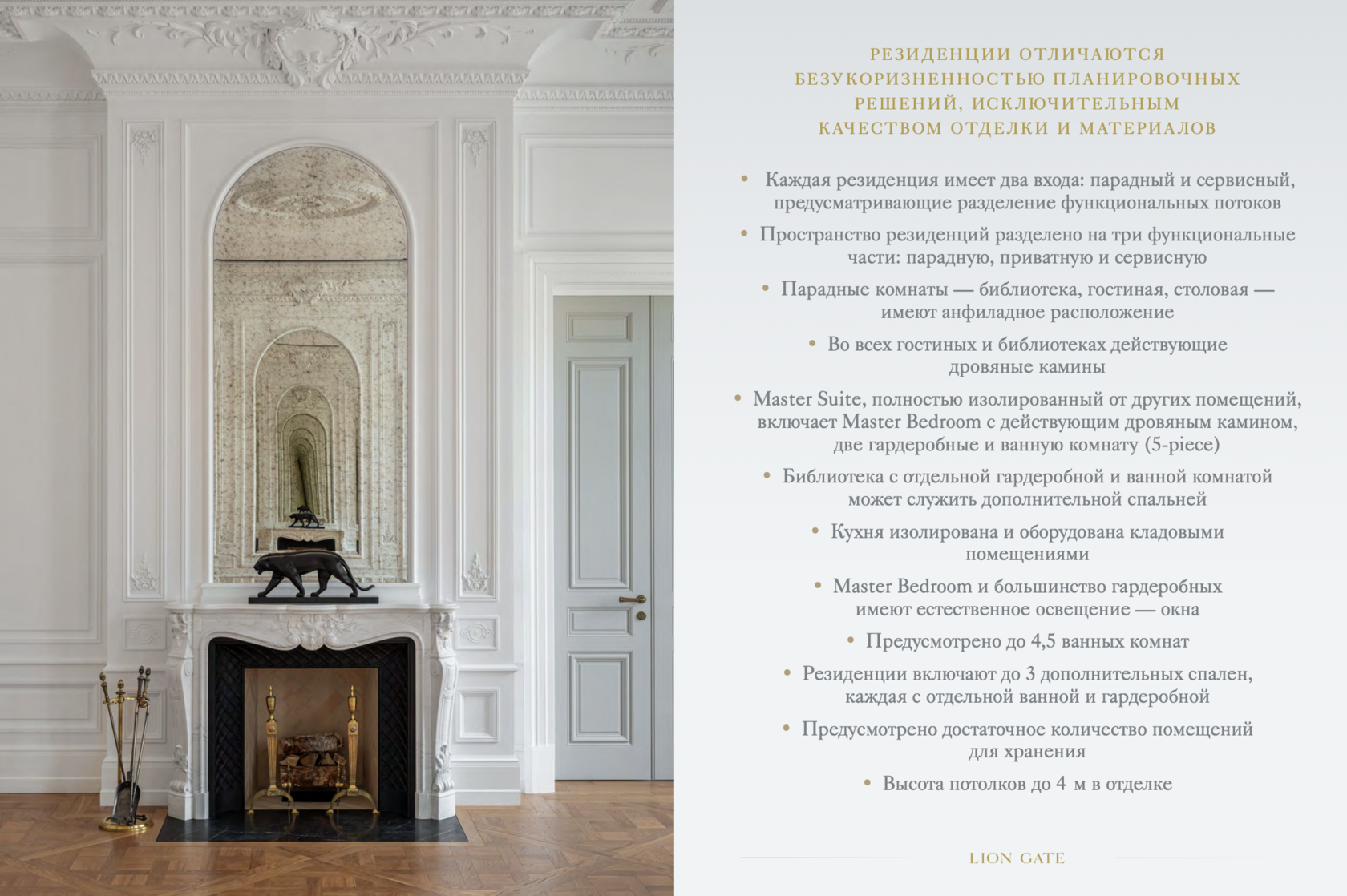 РЕЗИДЕНЦИИ ОТЛИЧАЮТСЯ БЕЗУКОРИЗНЕННОСТЬЮ ПЛАНИРОВОЧНЫХ РЕШЕНИЙ, ИСКЛЮЧИТЕЛЬНЫМ КАЧЕСТВОМ ОТДЕЛКИ И МАТЕРИАЛОВ

• Каждая резиденция имеет два входа: парадный и сервисный, предусматривающие разделение функциональных потоков

• Пространство резиденций разделено на три функциональные части: парадную, приватную и сервисную

• Парадные комнаты — библиотека, гостиная, столовая — имеют анфиладное расположение

• Во всех гостиных и библиотеках действующие дровяные камины

• Master Suite, полностью изолированный от других помещений, включает Master Bedroom с действующим дровяным камином, две гардеробные и ванную комнату (5-piece)

• Библиотека с отдельной гардеробной и ванной комнатой может служить дополнительной спальней

• Кухня изолирована и оборудована кладовыми помещениями

• Master Bedroom и большинство гардеробных имеют естественное освещение — окна

• Предусмотрено до 4,5 ванных комнат

• Резиденции включают до 3 дополнительных спален, каждая с отдельной ванной и гардеробной

• Предусмотрено достаточное количество помещений для хранения

• Высота потолков до 4 м в отделке

LION GATE